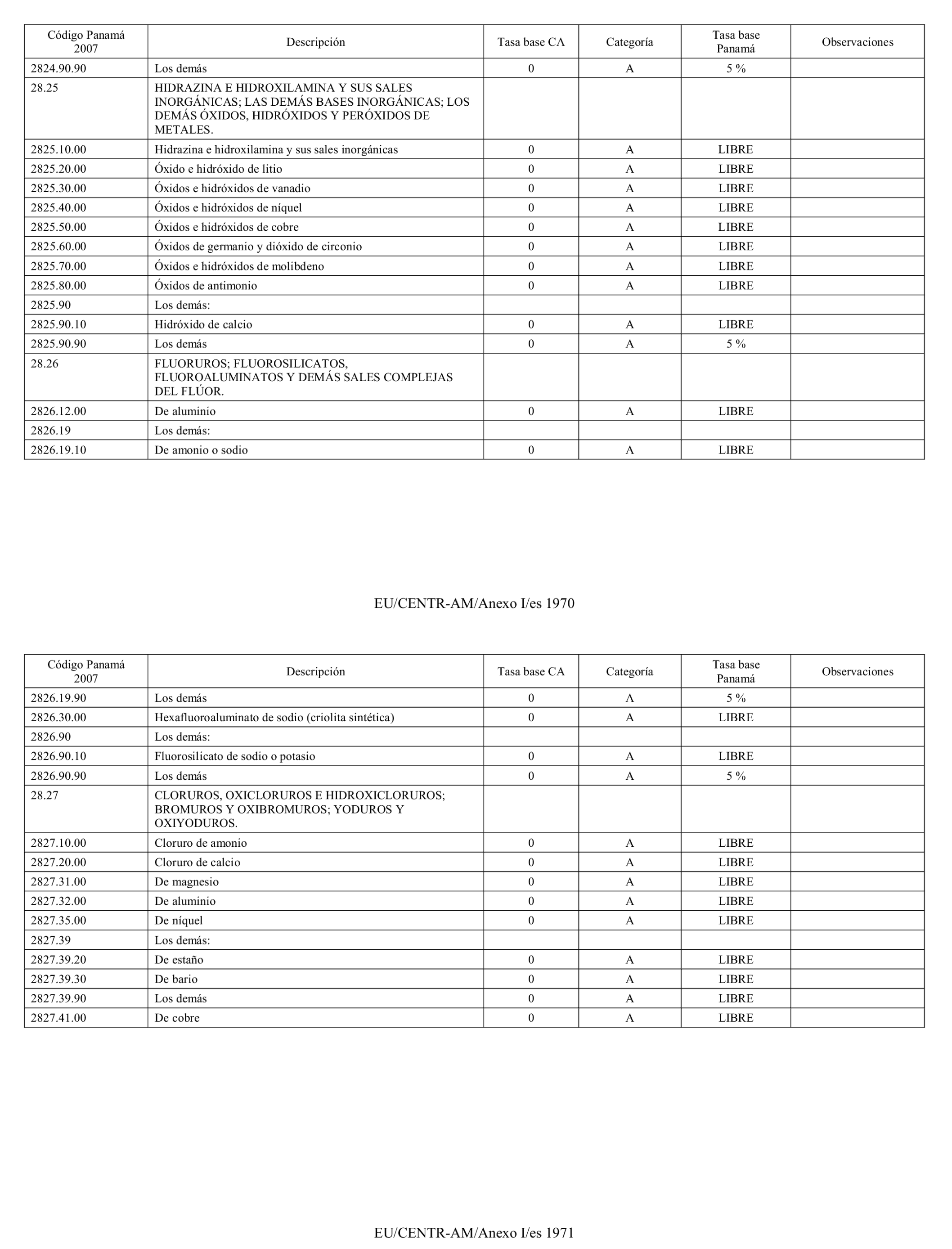 | Código Panamá 2007 | Descripción | Tasa base CA | Categoría | Tasa base Panamá | Observaciones |
|---|---|---|---|---|---|
| 2824.90.90 | Los demás | 0 | A | 5 % | |
| 28.25 | HIDRAZINA E HIDROXILAMINA Y SUS SALES INORGÁNICAS; LAS DEMÁS BASES INORGÁNICAS; LOS DEMÁS ÓXIDOS, HIDRÓXIDOS Y PERÓXIDOS DE METALES. | | | | |
| 2825.10.00 | Hidrazina e hidroxilamina y sus sales inorgánicas | 0 | A | LIBRE | |
| 2825.20.00 | Óxido e hidróxido de litio | 0 | A | LIBRE | |
| 2825.30.00 | Óxidos e hidróxidos de vanadio | 0 | A | LIBRE | |
| 2825.40.00 | Óxidos e hidróxidos de níquel | 0 | A | LIBRE | |
| 2825.50.00 | Óxidos e hidróxidos de cobre | 0 | A | LIBRE | |
| 2825.60.00 | Óxidos de germanio y dióxido de circonio | 0 | A | LIBRE | |
| 2825.70.00 | Óxidos e hidróxidos de molibdeno | 0 | A | LIBRE | |
| 2825.80.00 | Óxidos de antimonio | 0 | A | LIBRE | |
| 2825.90 | Los demás: | | | | |
| 2825.90.10 | Hidróxido de calcio | 0 | A | LIBRE | |
| 2825.90.90 | Los demás | 0 | A | 5 % | |
| 28.26 | FLUORUROS; FLUOROSILICATOS, FLUOROALUMINATOS Y DEMÁS SALES COMPLEJAS DEL FLÚOR. | | | | |
| 2826.12.00 | De aluminio | 0 | A | LIBRE | |
| 2826.19 | Los demás: | | | | |
| 2826.19.10 | De amonio o sodio | 0 | A | LIBRE | |

EU/CENTR-AM/Anexo I/es 1970

| Código Panamá 2007 | Descripción | Tasa base CA | Categoría | Tasa base Panamá | Observaciones |
|---|---|---|---|---|---|
| 2826.19.90 | Los demás | 0 | A | 5 % | |
| 2826.30.00 | Hexafluoroaluminato de sodio (criolita sintética) | 0 | A | LIBRE | |
| 2826.90 | Los demás: | | | | |
| 2826.90.10 | Fluorosilicato de sodio o potasio | 0 | A | LIBRE | |
| 2826.90.90 | Los demás | 0 | A | 5 % | |
| 28.27 | CLORUROS, OXICLORUROS E HIDROXICLORUROS; BROMUROS Y OXIBROMUROS; YODUROS Y OXIYODUROS. | | | | |
| 2827.10.00 | Cloruro de amonio | 0 | A | LIBRE | |
| 2827.20.00 | Cloruro de calcio | 0 | A | LIBRE | |
| 2827.31.00 | De magnesio | 0 | A | LIBRE | |
| 2827.32.00 | De aluminio | 0 | A | LIBRE | |
| 2827.35.00 | De níquel | 0 | A | LIBRE | |
| 2827.39 | Los demás: | | | | |
| 2827.39.20 | De estaño | 0 | A | LIBRE | |
| 2827.39.30 | De bario | 0 | A | LIBRE | |
| 2827.39.90 | Los demás | 0 | A | LIBRE | |
| 2827.41.00 | De cobre | 0 | A | LIBRE | |

EU/CENTR-AM/Anexo I/es 1971